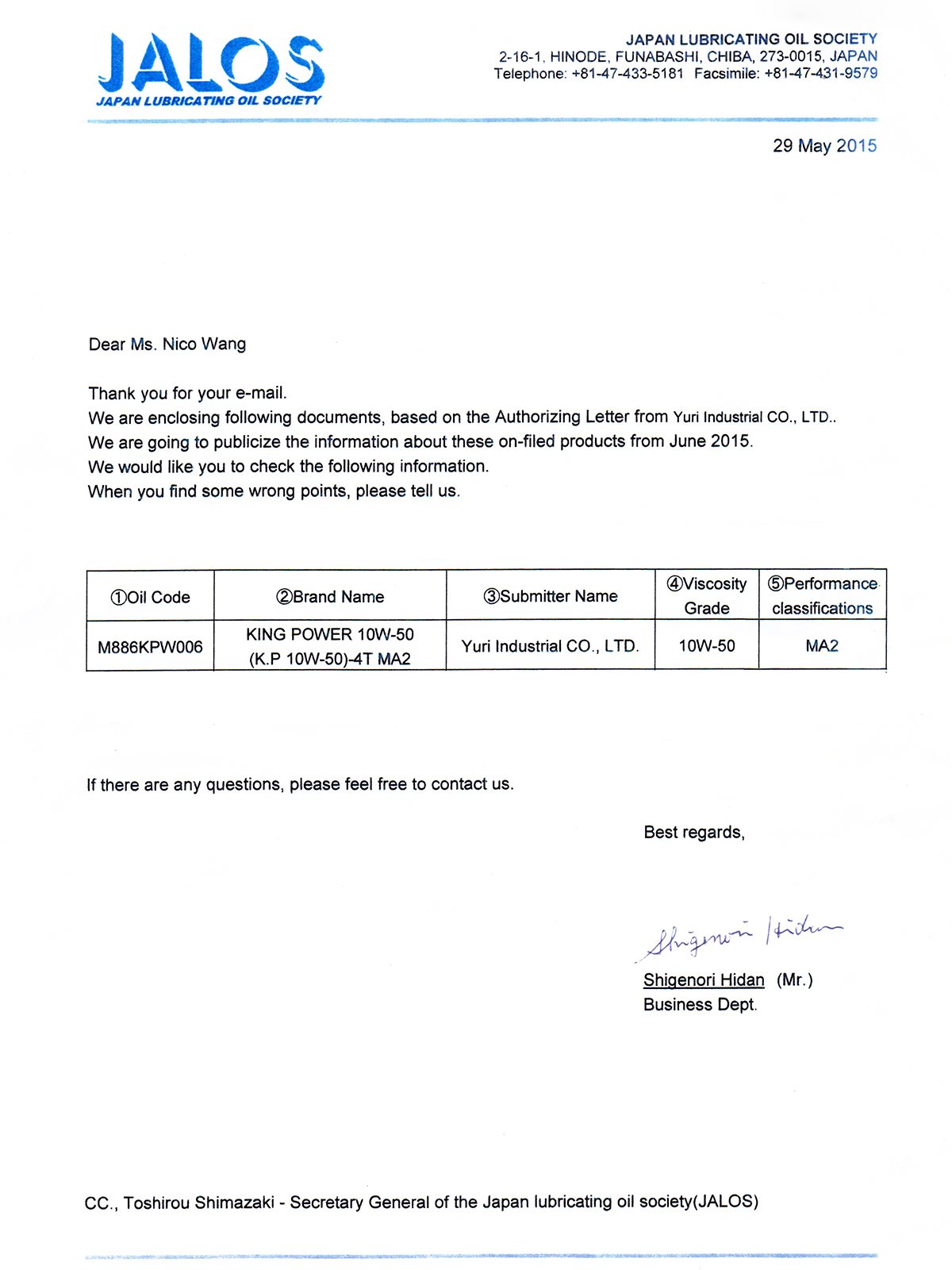 JALOS
JAPAN LUBRICATING OIL SOCIETY

JAPAN LUBRICATING OIL SOCIETY
2-16-1, HINODE, FUNABASHI, CHIBA, 273-0015, JAPAN
Telephone: +81-47-433-5181 Facsimile: +81-47-431-9579

29 May 2015

Dear Ms. Nico Wang

Thank you for your e-mail.
We are enclosing following documents, based on the Authorizing Letter from Yuri Industrial CO., LTD..
We are going to publicize the information about these on-filed products from June 2015.
We would like you to check the following information.
When you find some wrong points, please tell us.

| ①Oil Code | ②Brand Name | ③Submitter Name | ④Viscosity Grade | ⑤Performance classifications |
|---|---|---|---|---|
| M886KPW006 | KING POWER 10W-50 (K.P 10W-50)-4T MA2 | Yuri Industrial CO., LTD. | 10W-50 | MA2 |

If there are any questions, please feel free to contact us.

Best regards,

Shigenori Hidan

Shigenori Hidan (Mr.)
Business Dept.

CC., Toshirou Shimazaki - Secretary General of the Japan lubricating oil society(JALOS)